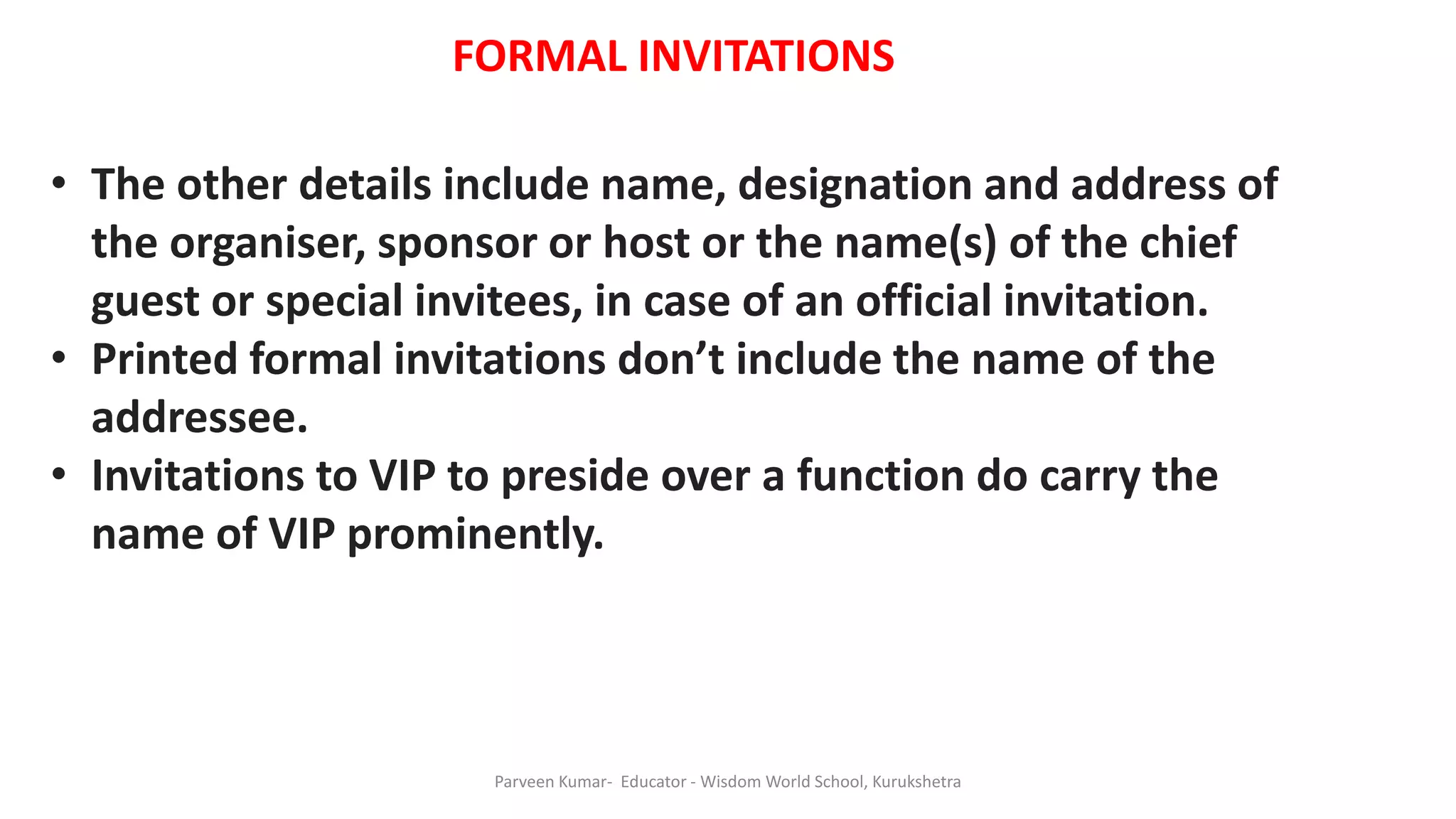 FORMAL INVITATIONS

• The other details include name, designation and address of the organiser, sponsor or host or the name(s) of the chief guest or special invitees, in case of an official invitation.
• Printed formal invitations don't include the name of the addressee.
• Invitations to VIP to preside over a function do carry the name of VIP prominently.

Parveen Kumar- Educator - Wisdom World School, Kurukshetra